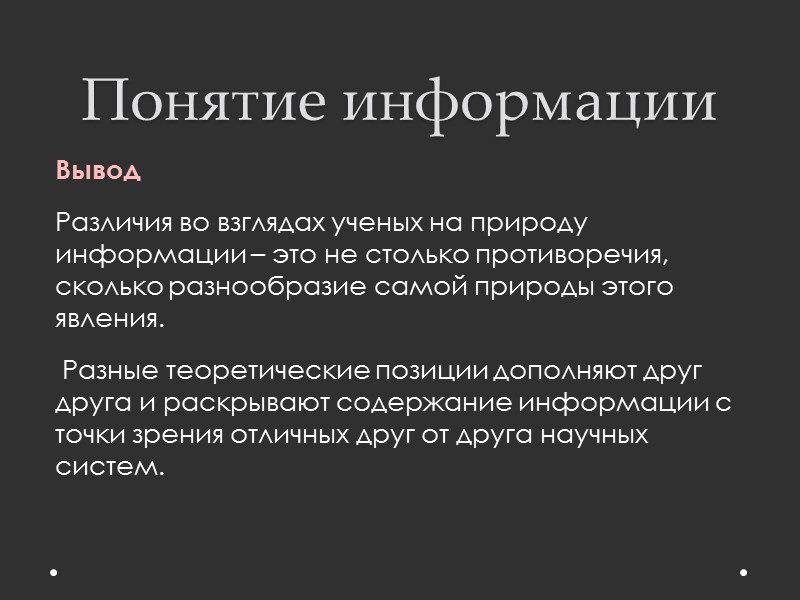 Понятие информации

Вывод

Различия во взглядах ученых на природу информации – это не столько противоречия, сколько разнообразие самой природы этого явления.

Разные теоретические позиции дополняют друг друга и раскрывают содержание информации с точки зрения отличных друг от друга научных систем.